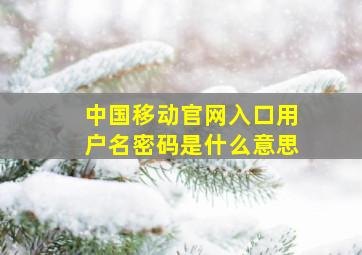 中国移动官网入口用户名密码是什么意思